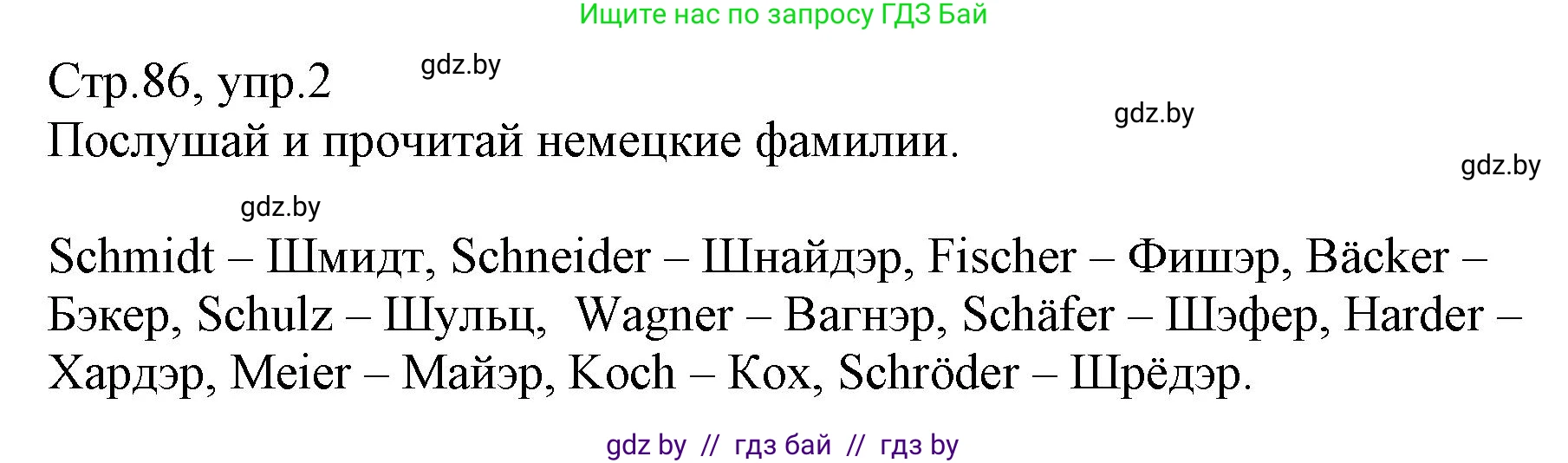 Ищите нас по запросу ГДЗ Бай

Стр.86, упр.2

gdz.by

gdz.by

Послушай и прочитай немецкие фамилии.

gdz.by

gdz.by

Schmidt – Шмидт, Schneider – Шнайдэр, Fischer – Фишэр, Bäcker – Бэкер, Schulz – Шульц, Wagner – Вагнэр, Schäfer – Шэфер, Harder – Хардэр, Meier – Майэр, Koch – Кох, Schröder – Шрёдэр.

gdz by // гдз бай // гдз by